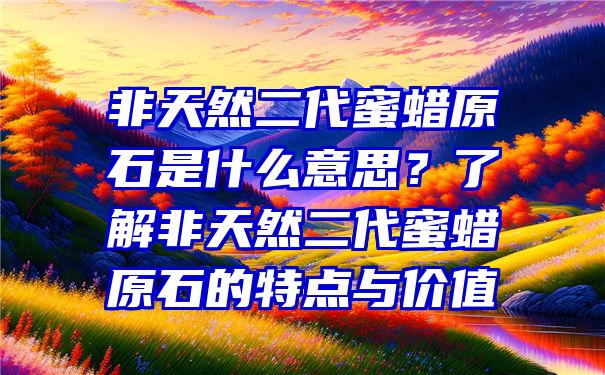 非天然二代蜜蜡原石是什么意思？了解非天然二代蜜蜡原石的特点与价值